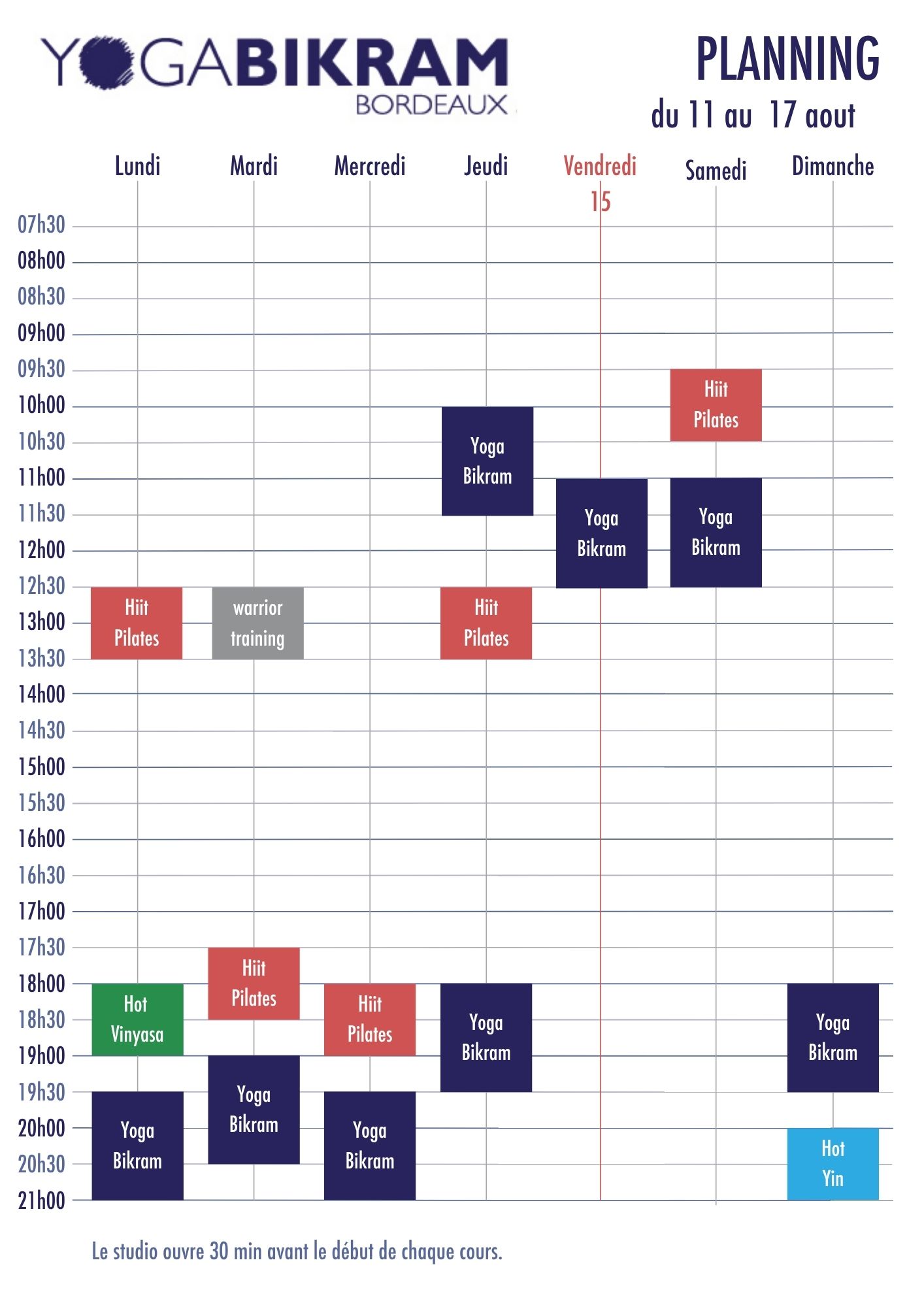 YOGABIKRAM
BORDEAUX

PLANNING
du 11 au 17 aout

| | Lundi | Mardi | Mercredi | Jeudi | Vendredi 15 | Samedi | Dimanche |
|---|---|---|---|---|---|---|---|
| 07h30 | | | | | | | |
| 08h00 | | | | | | | |
| 08h30 | | | | | | | |
| 09h00 | | | | | | | |
| 09h30 | | | | | | Hiit Pilates | |
| 10h00 | | | | Yoga Bikram | | | |
| 10h30 | | | | | | | |
| 11h00 | | | | | Yoga Bikram | Yoga Bikram | |
| 11h30 | | | | | | | |
| 12h00 | | | | | | | |
| 12h30 | Hiit Pilates | warrior training | | Hiit Pilates | | | |
| 13h00 | | | | | | | |
| 13h30 | | | | | | | |
| 14h00 | | | | | | | |
| 14h30 | | | | | | | |
| 15h00 | | | | | | | |
| 15h30 | | | | | | | |
| 16h00 | | | | | | | |
| 16h30 | | | | | | | |
| 17h00 | | | | | | | |
| 17h30 | | Hiit Pilates | | | | | |
| 18h00 | Hot Vinyasa | | Hiit Pilates | Yoga Bikram | | | Yoga Bikram |
| 18h30 | | | | | | | |
| 19h00 | | Yoga Bikram | | | | | |
| 19h30 | Yoga Bikram | | Yoga Bikram | | | | |
| 20h00 | | | | | | | Hot Yin |
| 20h30 | | | | | | | |
| 21h00 | | | | | | | |

Le studio ouvre 30 min avant le début de chaque cours.